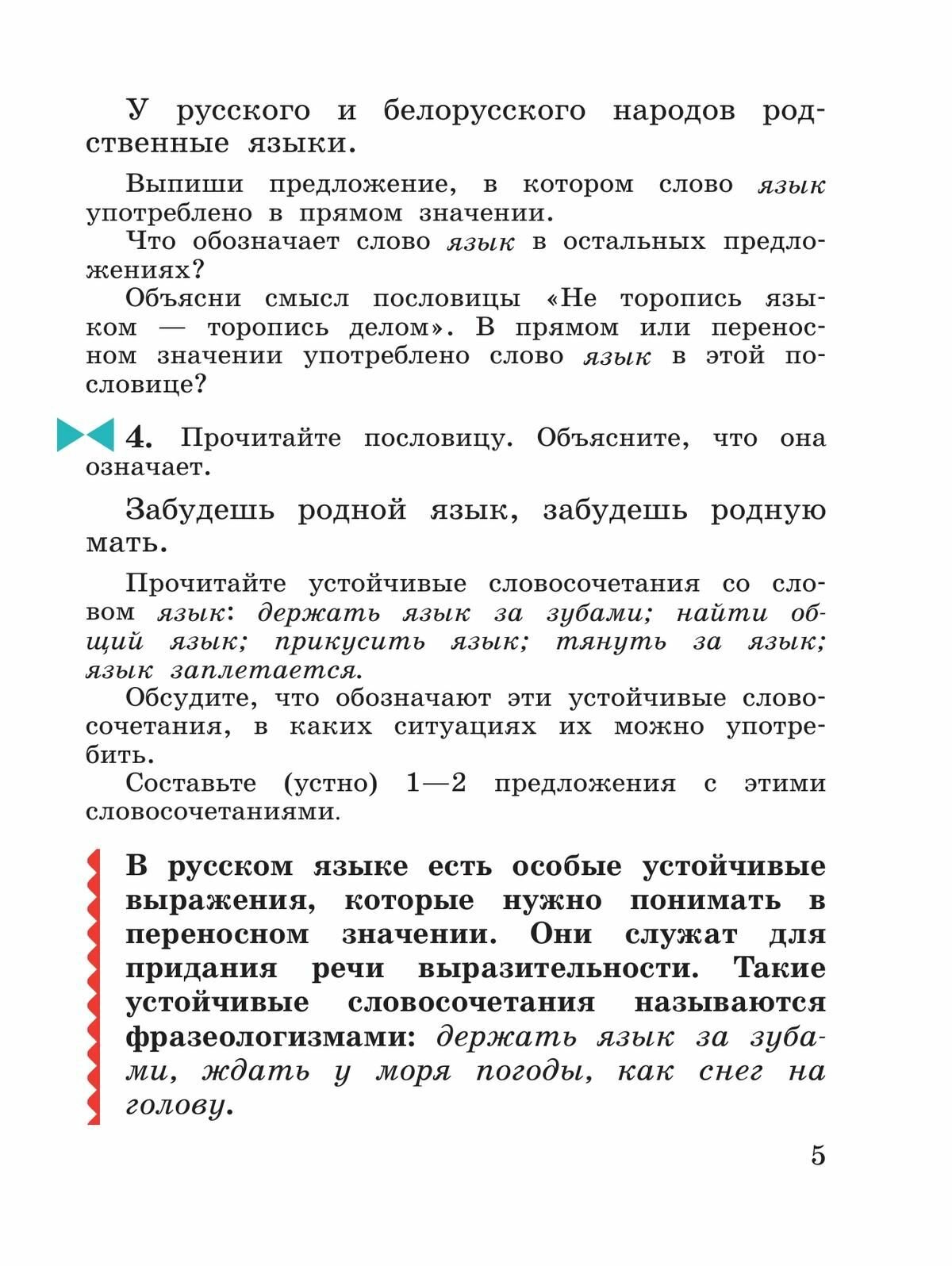 У русского и белорусского народов родственные языки.

Выпиши предложение, в котором слово язык употреблено в прямом значении.

Что обозначает слово язык в остальных предложениях?

Объясни смысл пословицы «Не торопись языком — торопись делом». В прямом или переносном значении употреблено слово язык в этой пословице?

4. Прочитайте пословицу. Объясните, что она означает.

Забудешь родной язык, забудешь родную мать.

Прочитайте устойчивые словосочетания со словом язык: держать язык за зубами; найти общий язык; прикусить язык; тянуть за язык; язык заплетается.

Обсудите, что обозначают эти устойчивые словосочетания, в каких ситуациях их можно употребить.

Составьте (устно) 1—2 предложения с этими словосочетаниями.

В русском языке есть особые устойчивые выражения, которые нужно понимать в переносном значении. Они служат для придания речи выразительности. Такие устойчивые словосочетания называются фразеологизмами: держать язык за зубами, ждать у моря погоды, как снег на голову.

5